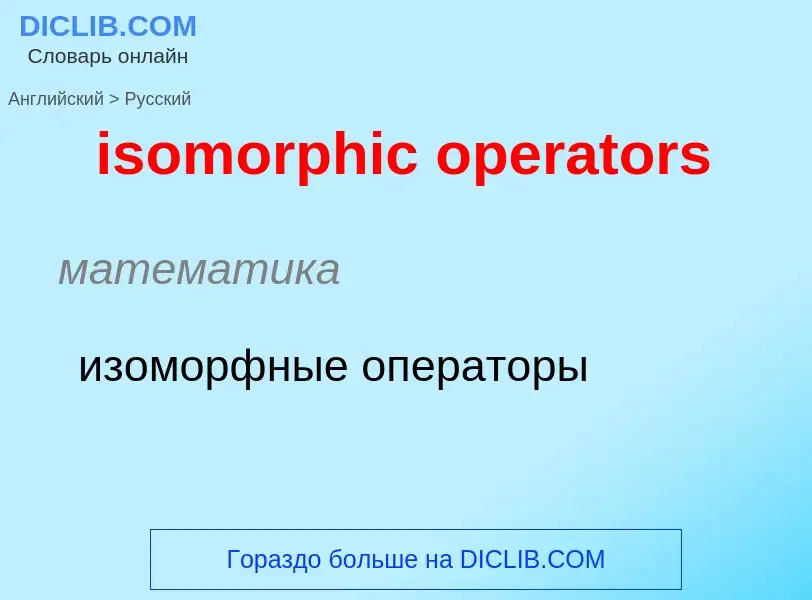 DICLIB.COM
Словарь онлайн

Английский > Русский

isomorphic operators

математика

изоморфные операторы

Гораздо больше на DICLIB.COM